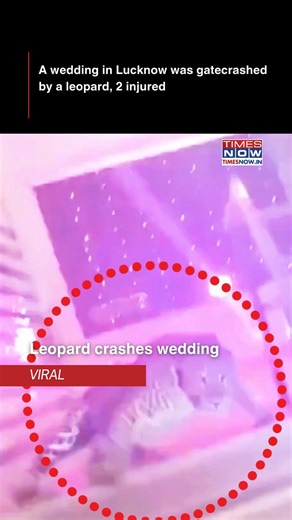 A wedding in Lucknow was gatecrashed by a leopard, 2 injured

TIMES NOW
TIMESNOW.IN

Leopard crashes wedding

VIRAL